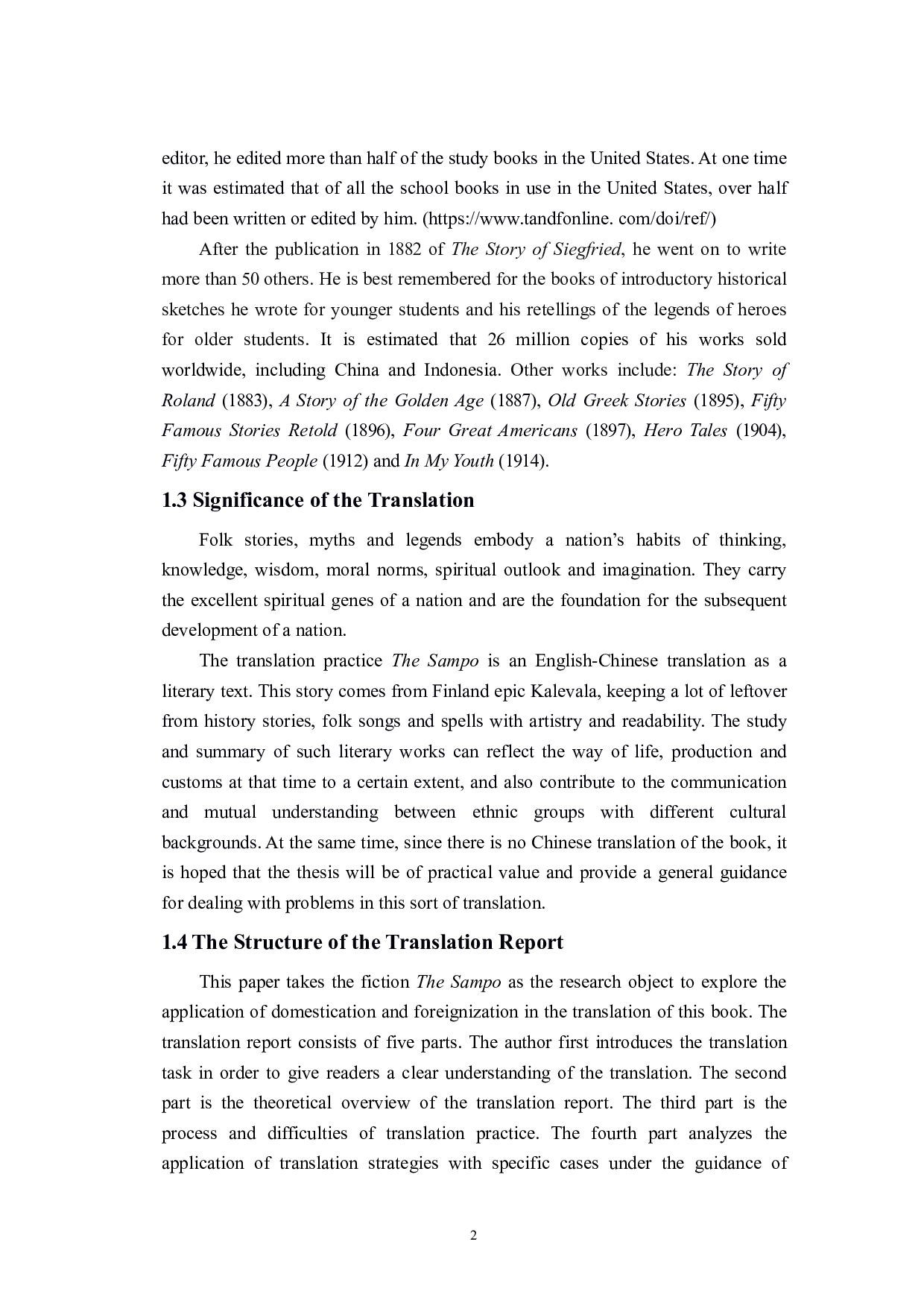 editor, he edited more than half of the study books in the United States. At one time it was estimated that of all the school books in use in the United States, over half had been written or edited by him. (https://www.tandfonline. com/doi/ref/)

After the publication in 1882 of The Story of Siegfried, he went on to write more than 50 others. He is best remembered for the books of introductory historical sketches he wrote for younger students and his retellings of the legends of heroes for older students. It is estimated that 26 million copies of his works sold worldwide, including China and Indonesia. Other works include: The Story of Roland (1883), A Story of the Golden Age (1887), Old Greek Stories (1895), Fifty Famous Stories Retold (1896), Four Great Americans (1897), Hero Tales (1904), Fifty Famous People (1912) and In My Youth (1914).

1.3 Significance of the Translation

Folk stories, myths and legends embody a nation's habits of thinking, knowledge, wisdom, moral norms, spiritual outlook and imagination. They carry the excellent spiritual genes of a nation and are the foundation for the subsequent development of a nation.

The translation practice The Sampo is an English-Chinese translation as a literary text. This story comes from Finland epic Kalevala, keeping a lot of leftover from history stories, folk songs and spells with artistry and readability. The study and summary of such literary works can reflect the way of life, production and customs at that time to a certain extent, and also contribute to the communication and mutual understanding between ethnic groups with different cultural backgrounds. At the same time, since there is no Chinese translation of the book, it is hoped that the thesis will be of practical value and provide a general guidance for dealing with problems in this sort of translation.

1.4 The Structure of the Translation Report

This paper takes the fiction The Sampo as the research object to explore the application of domestication and foreignization in the translation of this book. The translation report consists of five parts. The author first introduces the translation task in order to give readers a clear understanding of the translation. The second part is the theoretical overview of the translation report. The third part is the process and difficulties of translation practice. The fourth part analyzes the application of translation strategies with specific cases under the guidance of

2